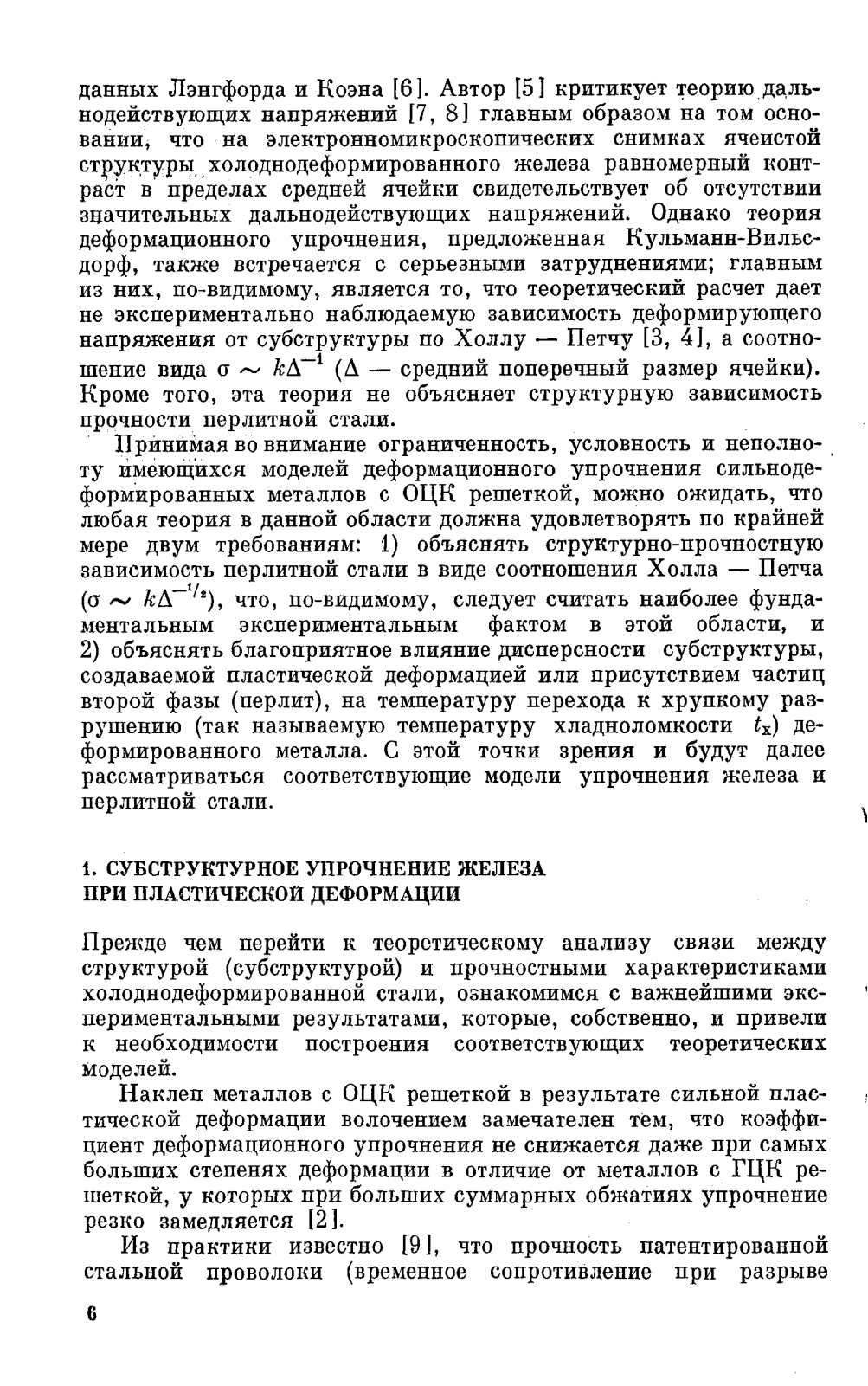 данных Лэнгфорда и Коэна [6]. Автор [5] критикует теорию дальнодействующих напряжений [7, 8] главным образом на том основании, что на электронномикроскопических снимках ячеистой структуры холоднодеформированного железа равномерный контраст в пределах средней ячейки свидетельствует об отсутствии значительных дальнодействующих напряжений. Однако теория деформационного упрочнения, предложенная Кульманн-Вильсдорф, также встречается с серьезными затруднениями; главным из них, по-видимому, является то, что теоретический расчет дает не экспериментально наблюдаемую зависимость деформирующего напряжения от субструктуры по Холлу — Петчу [3, 4], а соотношение вида $\sigma \sim k\Delta^{-1}$ ($\Delta$ — средний поперечный размер ячейки). Кроме того, эта теория не объясняет структурную зависимость прочности перлитной стали.

Принимая во внимание ограниченность, условность и неполноту имеющихся моделей деформационного упрочнения сильнодеформированных металлов с ОЦК решеткой, можно ожидать, что любая теория в данной области должна удовлетворять по крайней мере двум требованиям: 1) объяснять структурно-прочностную зависимость перлитной стали в виде соотношения Холла — Петча ($\sigma \sim k\Delta^{-1/2}$), что, по-видимому, следует считать наиболее фундаментальным экспериментальным фактом в этой области, и 2) объяснять благоприятное влияние дисперсности субструктуры, создаваемой пластической деформацией или присутствием частиц второй фазы (перлит), на температуру перехода к хрупкому разрушению (так называемую температуру хладноломкости $t_x$) деформированного металла. С этой точки зрения и будут далее рассматриваться соответствующие модели упрочнения железа и перлитной стали.

1. СУБСТРУКТУРНОЕ УПРОЧНЕНИЕ ЖЕЛЕЗА ПРИ ПЛАСТИЧЕСКОЙ ДЕФОРМАЦИИ

Прежде чем перейти к теоретическому анализу связи между структурой (субструктурой) и прочностными характеристиками холоднодеформированной стали, ознакомимся с важнейшими экспериментальными результатами, которые, собственно, и привели к необходимости построения соответствующих теоретических моделей.

Наклеп металлов с ОЦК решеткой в результате сильной пластической деформации волочением замечателен тем, что коэффициент деформационного упрочнения не снижается даже при самых больших степенях деформации в отличие от металлов с ГЦК решеткой, у которых при больших суммарных обжатиях упрочнение резко замедляется [2].

Из практики известно [9], что прочность патентированной стальной проволоки (временное сопротивление при разрыве

6